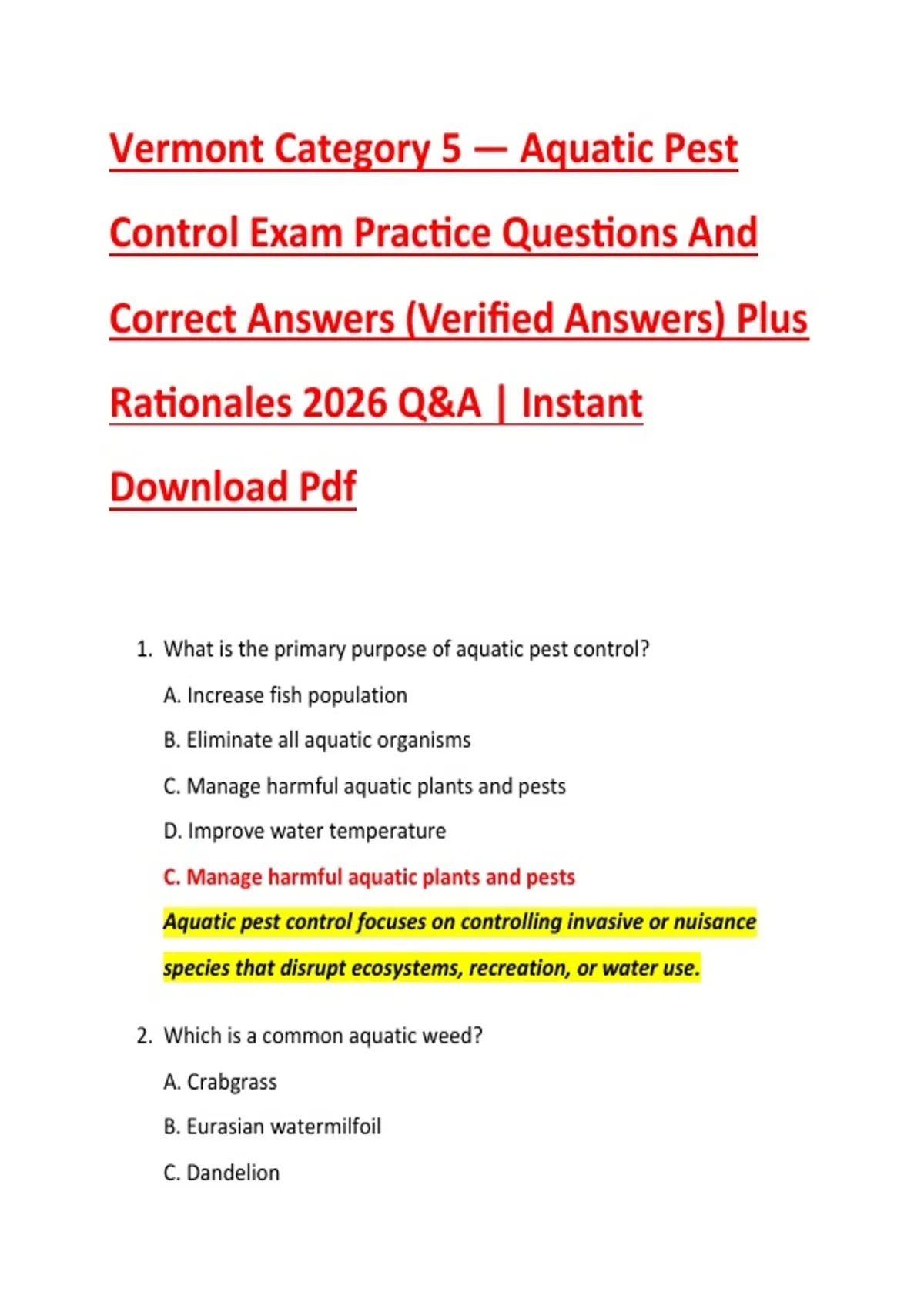 Vermont Category 5 — Aquatic Pest Control Exam Practice Questions And Correct Answers (Verified Answers) Plus Rationales 2026 Q&A | Instant Download Pdf

1. What is the primary purpose of aquatic pest control?

A. Increase fish population

B. Eliminate all aquatic organisms

C. Manage harmful aquatic plants and pests

D. Improve water temperature

C. Manage harmful aquatic plants and pests

Aquatic pest control focuses on controlling invasive or nuisance species that disrupt ecosystems, recreation, or water use.

2. Which is a common aquatic weed?

A. Crabgrass

B. Eurasian watermilfoil

C. Dandelion